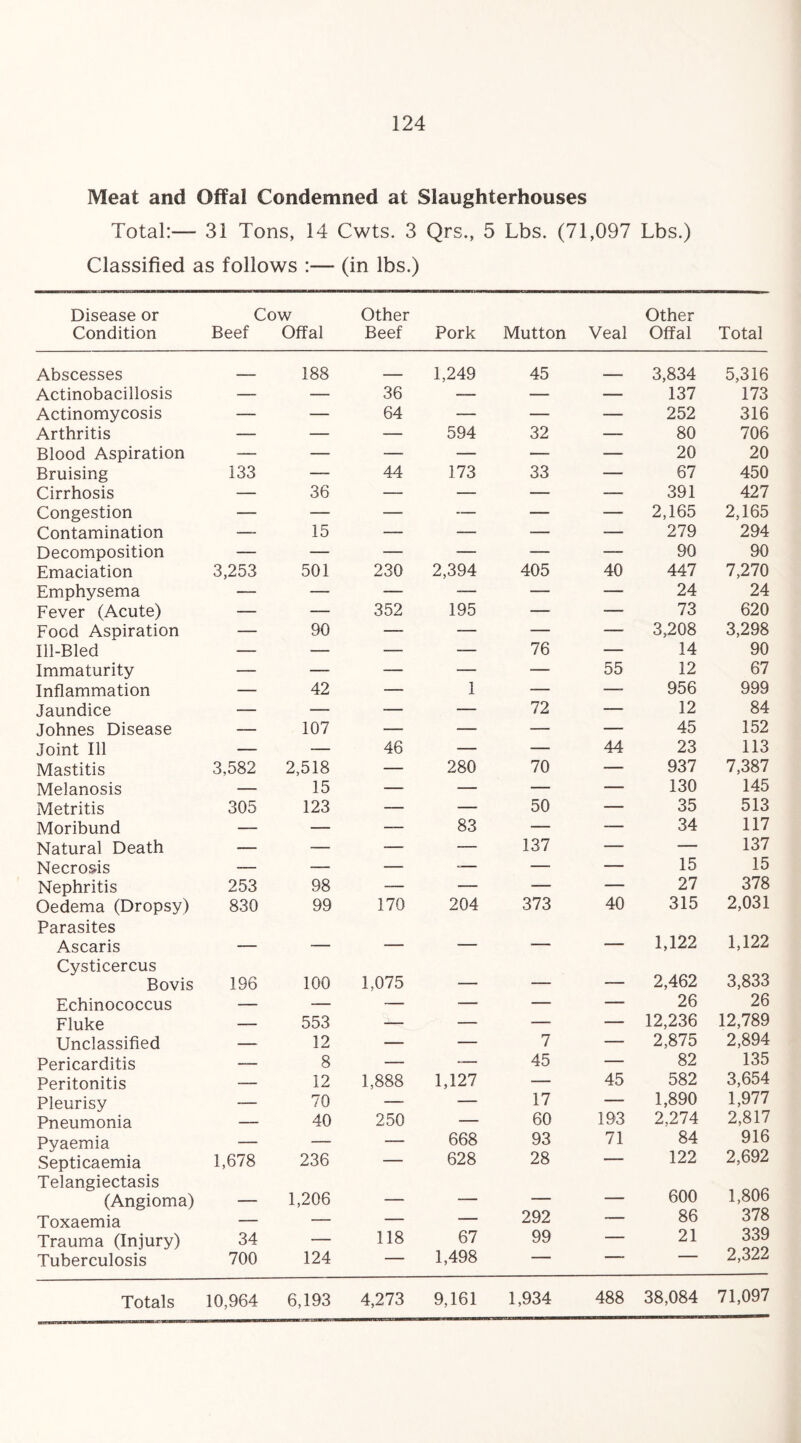 124

Meat and Offal Condemned at Slaughterhouses

Total:— 31 Tons, 14 Cwts. 3 Qrs., 5 Lbs. (71,097 Lbs.)

Classified as follows :— (in lbs.)

| Disease or Condition | Cow Beef | Cow Offal | Other Beef | Pork | Mutton | Veal | Other Offal | Total |
|---|---|---|---|---|---|---|---|---|
| Abscesses | — | 188 | — | 1,249 | 45 | — | 3,834 | 5,316 |
| Actinobacillosis | — | — | 36 | — | — | — | 137 | 173 |
| Actinomycosis | — | — | 64 | — | — | — | 252 | 316 |
| Arthritis | — | — | — | 594 | 32 | — | 80 | 706 |
| Blood Aspiration | — | — | — | — | — | — | 20 | 20 |
| Bruising | 133 | — | 44 | 173 | 33 | — | 67 | 450 |
| Cirrhosis | — | 36 | — | — | — | — | 391 | 427 |
| Congestion | — | — | — | — | — | — | 2,165 | 2,165 |
| Contamination | — | 15 | — | — | — | — | 279 | 294 |
| Decomposition | — | — | — | — | — | — | 90 | 90 |
| Emaciation | 3,253 | 501 | 230 | 2,394 | 405 | 40 | 447 | 7,270 |
| Emphysema | — | — | — | — | — | — | 24 | 24 |
| Fever (Acute) | — | — | 352 | 195 | — | — | 73 | 620 |
| Food Aspiration | — | 90 | — | — | — | — | 3,208 | 3,298 |
| Ill-Bled | — | — | — | — | 76 | — | 14 | 90 |
| Immaturity | — | — | — | — | — | 55 | 12 | 67 |
| Inflammation | — | 42 | — | 1 | — | — | 956 | 999 |
| Jaundice | — | — | — | — | 72 | — | 12 | 84 |
| Johnes Disease | — | 107 | — | — | — | — | 45 | 152 |
| Joint Ill | — | — | 46 | — | — | 44 | 23 | 113 |
| Mastitis | 3,582 | 2,518 | — | 280 | 70 | — | 937 | 7,387 |
| Melanosis | — | 15 | — | — | — | — | 130 | 145 |
| Metritis | 305 | 123 | — | — | 50 | — | 35 | 513 |
| Moribund | — | — | — | 83 | — | — | 34 | 117 |
| Natural Death | — | — | — | — | 137 | — | — | 137 |
| Necrosis | — | — | — | — | — | — | 15 | 15 |
| Nephritis | 253 | 98 | — | — | — | — | 27 | 378 |
| Oedema (Dropsy) | 830 | 99 | 170 | 204 | 373 | 40 | 315 | 2,031 |
| Parasites | | | | | | | | |
| Ascaris | — | — | — | — | — | — | 1,122 | 1,122 |
| Cysticercus Bovis | 196 | 100 | 1,075 | — | — | — | 2,462 | 3,833 |
| Echinococcus | — | — | — | — | — | — | 26 | 26 |
| Fluke | — | 553 | — | — | — | — | 12,236 | 12,789 |
| Unclassified | — | 12 | — | — | 7 | — | 2,875 | 2,894 |
| Pericarditis | — | 8 | — | — | 45 | — | 82 | 135 |
| Peritonitis | — | 12 | 1,888 | 1,127 | — | 45 | 582 | 3,654 |
| Pleurisy | — | 70 | — | — | 17 | — | 1,890 | 1,977 |
| Pneumonia | — | 40 | 250 | — | 60 | 193 | 2,274 | 2,817 |
| Pyaemia | — | — | — | 668 | 93 | 71 | 84 | 916 |
| Septicaemia | 1,678 | 236 | — | 628 | 28 | — | 122 | 2,692 |
| Telangiectasis (Angioma) | — | 1,206 | — | — | — | — | 600 | 1,806 |
| Toxaemia | — | — | — | — | 292 | — | 86 | 378 |
| Trauma (Injury) | 34 | — | 118 | 67 | 99 | — | 21 | 339 |
| Tuberculosis | 700 | 124 | — | 1,498 | — | — | — | 2,322 |
| Totals | 10,964 | 6,193 | 4,273 | 9,161 | 1,934 | 488 | 38,084 | 71,097 |